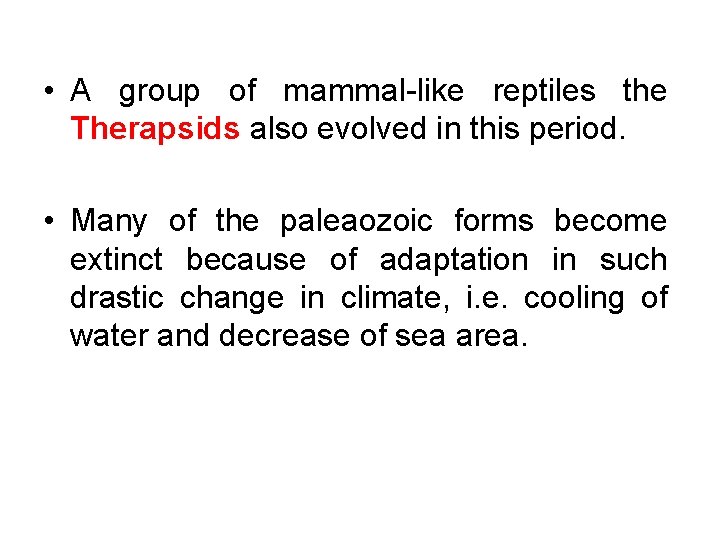 • A group of mammal-like reptiles the Therapsids also evolved in this period.

• Many of the paleaozoic forms become extinct because of adaptation in such drastic change in climate, i.e. cooling of water and decrease of sea area.